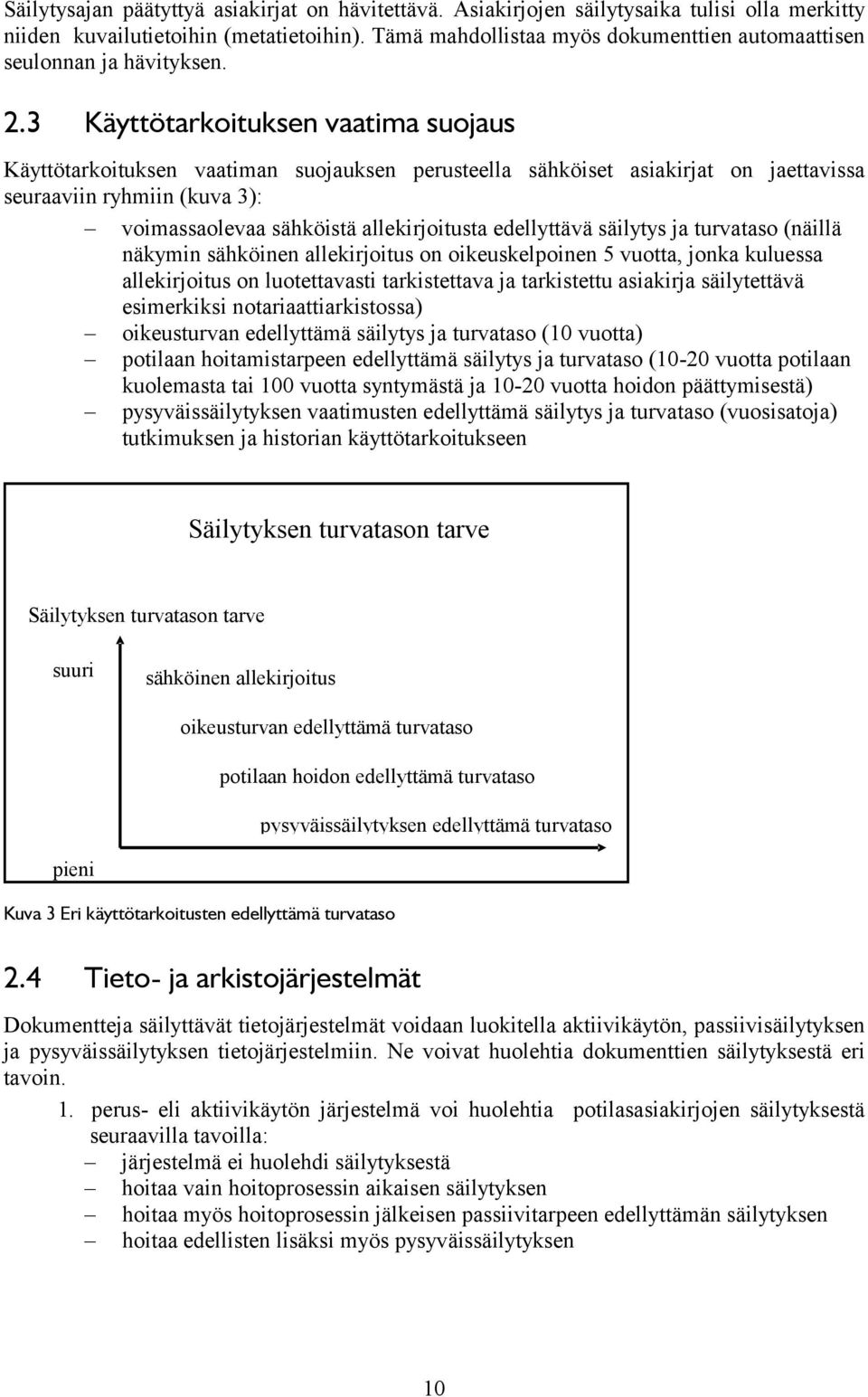 Säilytysajan päätyttyä asiakirjat on hävitettävä. Asiakirjojen säilytysaika tulisi olla merkitty niiden kuvailutietoihin (metatietoihin). Tämä mahdollistaa myös dokumenttien automaattisen seulonnan ja hävityksen.

2.3 Käyttötarkoituksen vaatima suojaus

Käyttötarkoituksen vaatiman suojauksen perusteella sähköiset asiakirjat on jaettavissa seuraaviin ryhmiin (kuva 3):

– voimassaolevaa sähköistä allekirjoitusta edellyttävä säilytys ja turvataso (näillä näkymin sähköinen allekirjoitus on oikeuskelpoinen 5 vuotta, jonka kuluessa allekirjoitus on luotettavasti tarkistettava ja tarkistettu asiakirja säilytettävä esimerkiksi notariaattiarkistossa)
– oikeusturvan edellyttämä säilytys ja turvataso (10 vuotta)
– potilaan hoitamistarpeen edellyttämä säilytys ja turvataso (10-20 vuotta potilaan kuolemasta tai 100 vuotta syntymästä ja 10-20 vuotta hoidon päättymisestä)
– pysyväissäilytyksen vaatimusten edellyttämä säilytys ja turvataso (vuosisatoja) tutkimuksen ja historian käyttötarkoitukseen

Säilytyksen turvatason tarve

Säilytyksen turvatason tarve

suuri

sähköinen allekirjoitus

oikeusturvan edellyttämä turvataso

potilaan hoidon edellyttämä turvataso

pysyväissäilytyksen edellyttämä turvataso

pieni

Kuva 3 Eri käyttötarkoitusten edellyttämä turvataso

2.4 Tieto- ja arkistojärjestelmät

Dokumentteja säilyttävät tietojärjestelmät voidaan luokitella aktiivikäytön, passiivisäilytyksen ja pysyväissäilytyksen tietojärjestelmiin. Ne voivat huolehtia dokumenttien säilytyksestä eri tavoin.

1. perus- eli aktiivikäytön järjestelmä voi huolehtia potilasasiakirjojen säilytyksestä seuraavilla tavoilla:
– järjestelmä ei huolehdi säilytyksestä
– hoitaa vain hoitoprosessin aikaisen säilytyksen
– hoitaa myös hoitoprosessin jälkeisen passiivitarpeen edellyttämän säilytyksen
– hoitaa edellisten lisäksi myös pysyväissäilytyksen

10